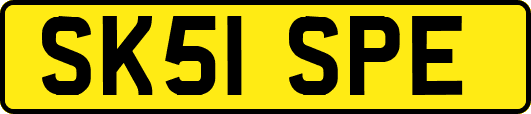 SK51 SPE